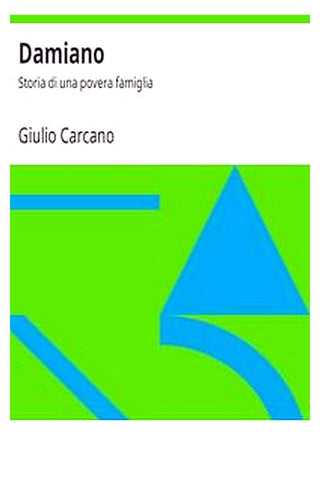 Damiano

Storia di una povera famiglia

Giulio Carcano